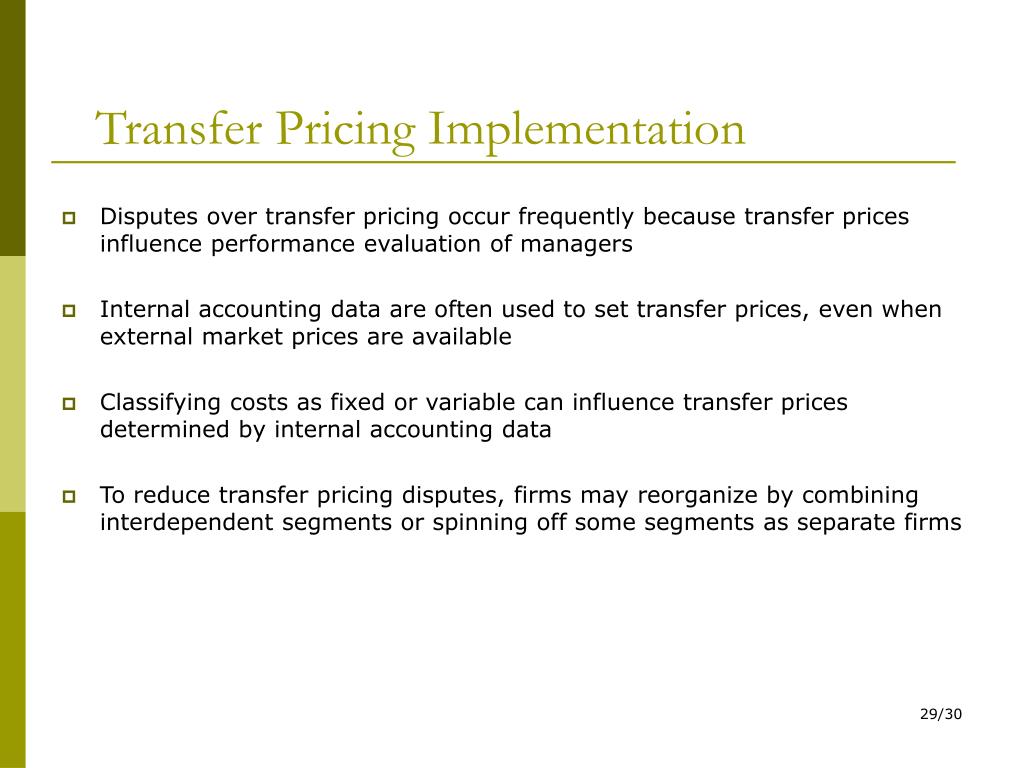 Transfer Pricing Implementation

Disputes over transfer pricing occur frequently because transfer prices influence performance evaluation of managers

Internal accounting data are often used to set transfer prices, even when external market prices are available

Classifying costs as fixed or variable can influence transfer prices determined by internal accounting data

To reduce transfer pricing disputes, firms may reorganize by combining interdependent segments or spinning off some segments as separate firms

29/30